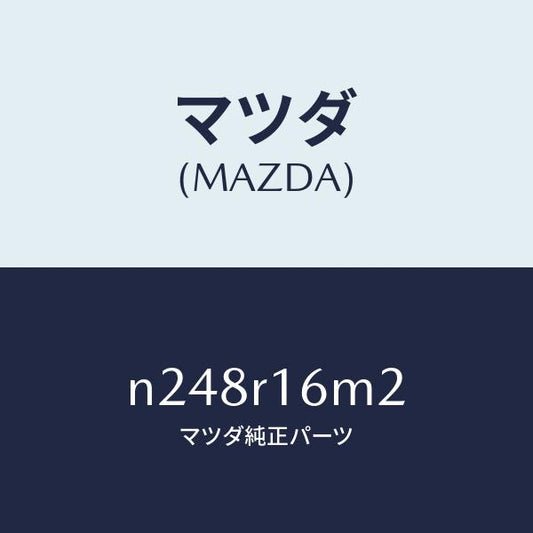 マツダ
(MAZDA)

n248r16m2
マツダ純正パーツ